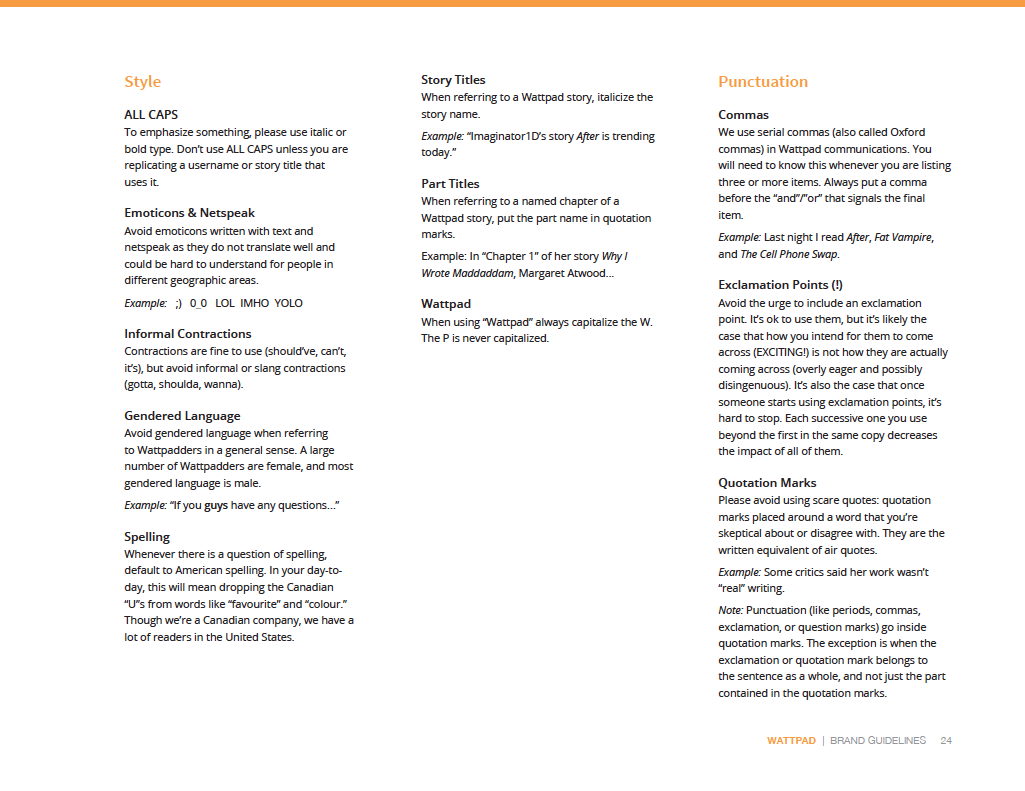 Style

ALL CAPS
To emphasize something, please use italic or bold type. Don't use ALL CAPS unless you are replicating a username or story title that uses it.

Emoticons & Netspeak
Avoid emoticons written with text and netspeak as they do not translate well and could be hard to understand for people in different geographic areas.

Example: ;) 0_0 LOL IMHO YOLO

Informal Contractions
Contractions are fine to use (should've, can't, it's), but avoid informal or slang contractions (gotta, shoulda, wanna).

Gendered Language
Avoid gendered language when referring to Wattpadders in a general sense. A large number of Wattpadders are female, and most gendered language is male.

Example: "If you guys have any questions…"

Spelling
Whenever there is a question of spelling, default to American spelling. In your day-to-day, this will mean dropping the Canadian "U"s from words like "favourite" and "colour." Though we're a Canadian company, we have a lot of readers in the United States.

Story Titles
When referring to a Wattpad story, italicize the story name.

Example: "Imaginator1D's story After is trending today."

Part Titles
When referring to a named chapter of a Wattpad story, put the part name in quotation marks.

Example: In "Chapter 1" of her story Why I Wrote Maddaddam, Margaret Atwood…

Wattpad
When using "Wattpad" always capitalize the W. The P is never capitalized.

Punctuation

Commas
We use serial commas (also called Oxford commas) in Wattpad communications. You will need to know this whenever you are listing three or more items. Always put a comma before the "and"/"or" that signals the final item.

Example: Last night I read After, Fat Vampire, and The Cell Phone Swap.

Exclamation Points (!)
Avoid the urge to include an exclamation point. It's ok to use them, but it's likely the case that how you intend for them to come across (EXCITING!) is not how they are actually coming across (overly eager and possibly disingenuous). It's also the case that once someone starts using exclamation points, it's hard to stop. Each successive one you use beyond the first in the same copy decreases the impact of all of them.

Quotation Marks
Please avoid using scare quotes: quotation marks placed around a word that you're skeptical about or disagree with. They are the written equivalent of air quotes.

Example: Some critics said her work wasn't "real" writing.

Note: Punctuation (like periods, commas, exclamation, or question marks) go inside quotation marks. The exception is when the exclamation or quotation mark belongs to the sentence as a whole, and not just the part contained in the quotation marks.

WATTPAD | BRAND GUIDELINES 24